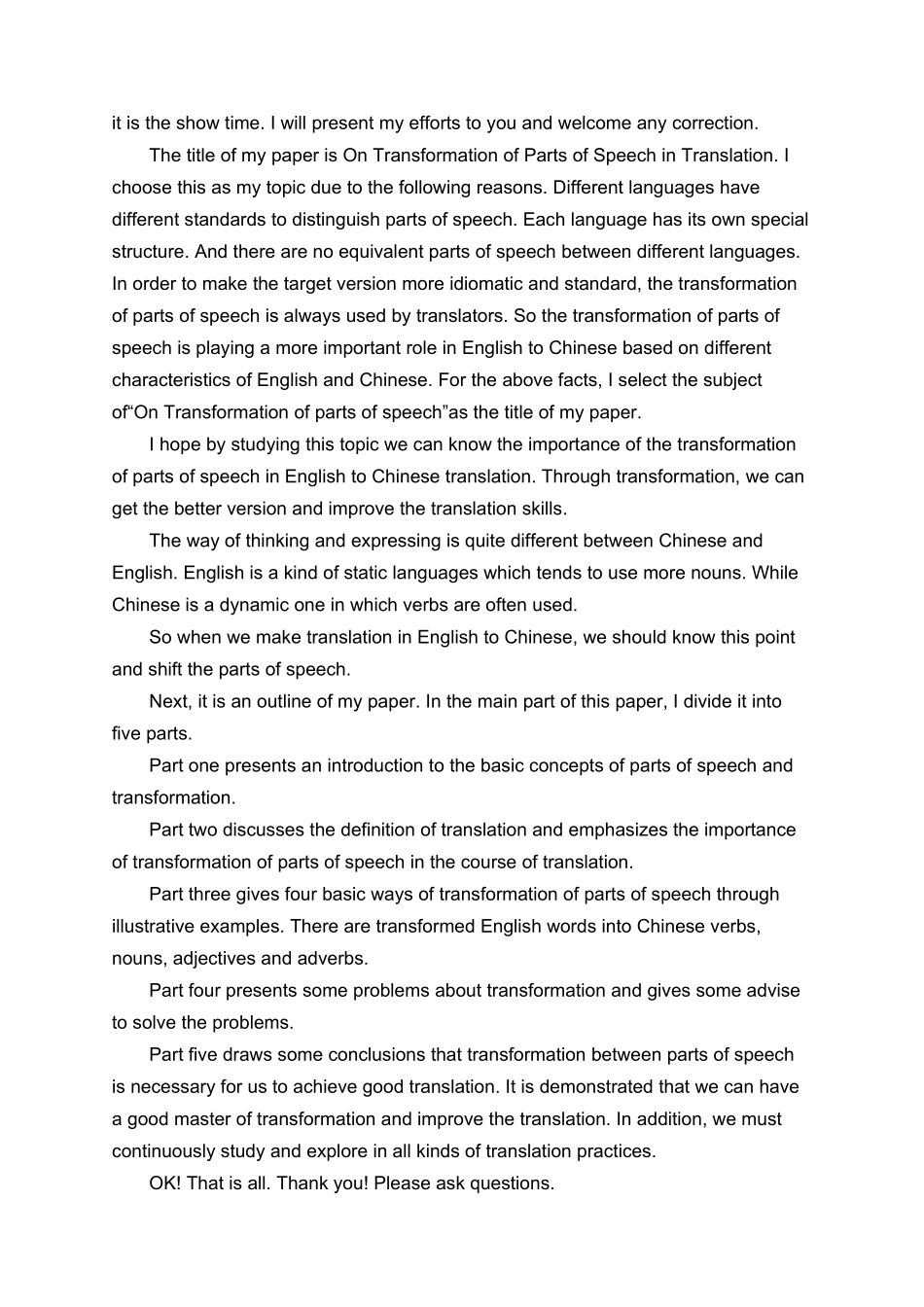 it is the show time. I will present my efforts to you and welcome any correction.

The title of my paper is On Transformation of Parts of Speech in Translation. I choose this as my topic due to the following reasons. Different languages have different standards to distinguish parts of speech. Each language has its own special structure. And there are no equivalent parts of speech between different languages. In order to make the target version more idiomatic and standard, the transformation of parts of speech is always used by translators. So the transformation of parts of speech is playing a more important role in English to Chinese based on different characteristics of English and Chinese. For the above facts, I select the subject of“On Transformation of parts of speech”as the title of my paper.

I hope by studying this topic we can know the importance of the transformation of parts of speech in English to Chinese translation. Through transformation, we can get the better version and improve the translation skills.

The way of thinking and expressing is quite different between Chinese and English. English is a kind of static languages which tends to use more nouns. While Chinese is a dynamic one in which verbs are often used.

So when we make translation in English to Chinese, we should know this point and shift the parts of speech.

Next, it is an outline of my paper. In the main part of this paper, I divide it into five parts.

Part one presents an introduction to the basic concepts of parts of speech and transformation.

Part two discusses the definition of translation and emphasizes the importance of transformation of parts of speech in the course of translation.

Part three gives four basic ways of transformation of parts of speech through illustrative examples. There are transformed English words into Chinese verbs, nouns, adjectives and adverbs.

Part four presents some problems about transformation and gives some advise to solve the problems.

Part five draws some conclusions that transformation between parts of speech is necessary for us to achieve good translation. It is demonstrated that we can have a good master of transformation and improve the translation. In addition, we must continuously study and explore in all kinds of translation practices.

OK! That is all. Thank you! Please ask questions.